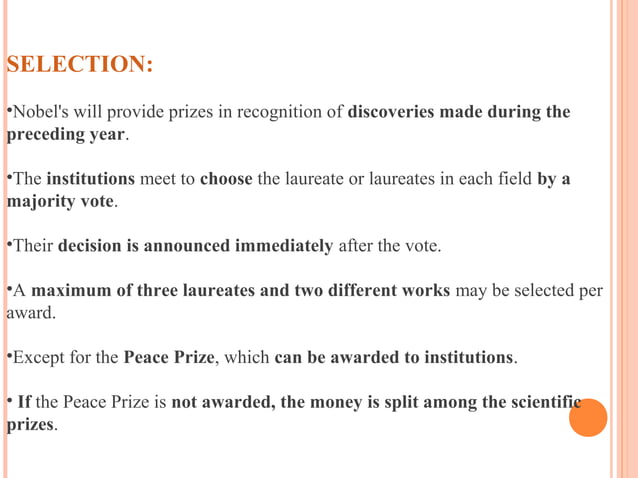 SELECTION:

•Nobel's will provide prizes in recognition of discoveries made during the preceding year.

•The institutions meet to choose the laureate or laureates in each field by a majority vote.

•Their decision is announced immediately after the vote.

•A maximum of three laureates and two different works may be selected per award.

•Except for the Peace Prize, which can be awarded to institutions.

• If the Peace Prize is not awarded, the money is split among the scientific prizes.